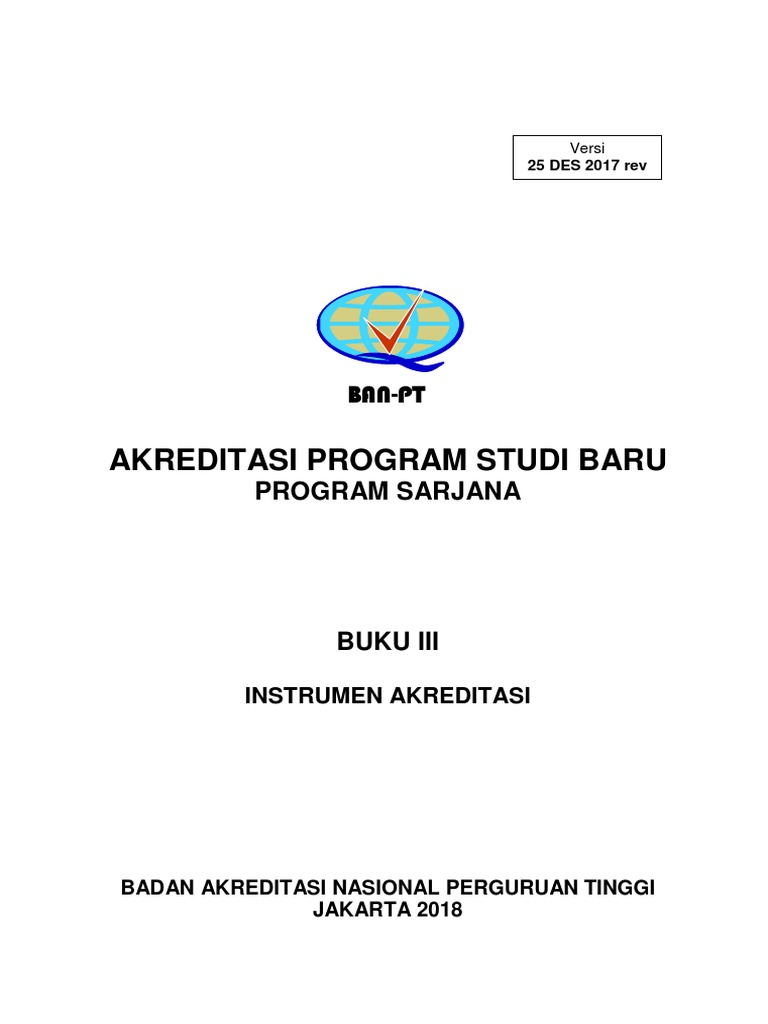 Versi
25 DES 2017 rev

BAN-PT

AKREDITASI PROGRAM STUDI BARU
PROGRAM SARJANA

BUKU III

INSTRUMEN AKREDITASI

BADAN AKREDITASI NASIONAL PERGURUAN TINGGI
JAKARTA 2018